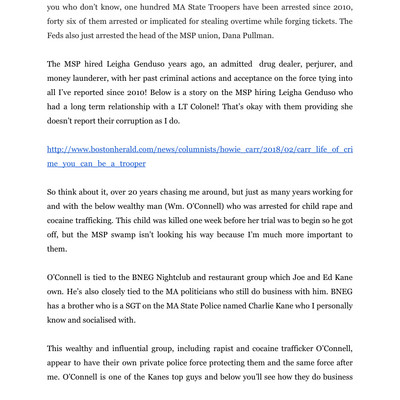 you who don't know, one hundred MA State Troopers have been arrested since 2010, forty six of them arrested or implicated for stealing overtime while forging tickets. The Feds also just arrested the head of the MSP union, Dana Pullman.

The MSP hired Leigha Genduso years ago, an admitted drug dealer, perjurer, and money launderer, with her past criminal actions and acceptance on the force tying into all I've reported since 2010! Below is a story on the MSP hiring Leigha Genduso who had a long term relationship with a LT Colonel! That's okay with them providing she doesn't report their corruption as I do.

http://www.bostonherald.com/news/columnists/howie_carr/2018/02/carr_life_of_crime_you_can_be_a_trooper

So think about it, over 20 years chasing me around, but just as many years working for and with the below wealthy man (Wm. O'Connell) who was arrested for child rape and cocaine trafficking. This child was killed one week before her trial was to begin so he got off, but the MSP swamp isn't looking his way because I'm much more important to them.

O'Connell is tied to the BNEG Nightclub and restaurant group which Joe and Ed Kane own. He's also closely tied to the MA politicians who still do business with him. BNEG has a brother who is a SGT on the MA State Police named Charlie Kane who I personally know and socialised with.

This wealthy and influential group, including rapist and cocaine trafficker O'Connell, appear to have their own private police force protecting them and the same force after me. O'Connell is one of the Kanes top guys and below you'll see how they do business